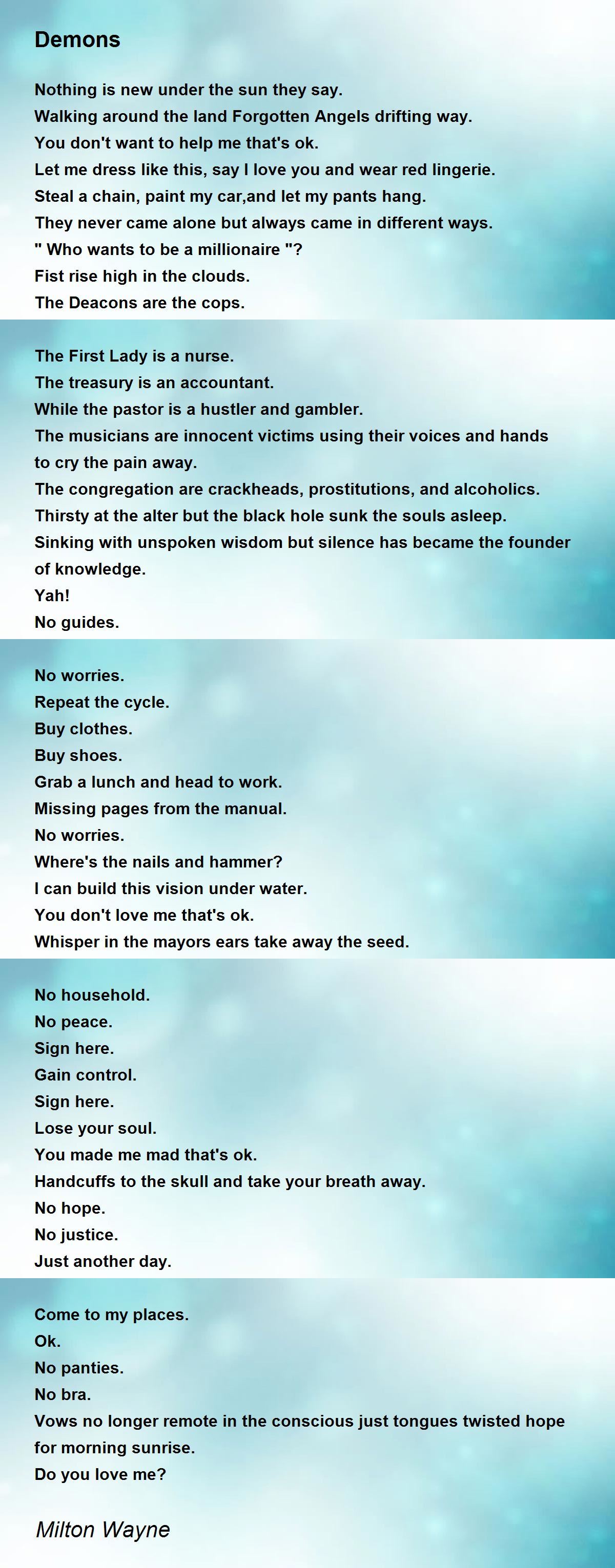 Demons

Nothing is new under the sun they say.
Walking around the land Forgotten Angels drifting way.
You don't want to help me that's ok.
Let me dress like this, say I love you and wear red lingerie.
Steal a chain, paint my car,and let my pants hang.
They never came alone but always came in different ways.
" Who wants to be a millionaire "?
Fist rise high in the clouds.
The Deacons are the cops.

The First Lady is a nurse.
The treasury is an accountant.
While the pastor is a hustler and gambler.
The musicians are innocent victims using their voices and hands to cry the pain away.
The congregation are crackheads, prostitutions, and alcoholics.
Thirsty at the alter but the black hole sunk the souls asleep.
Sinking with unspoken wisdom but silence has became the founder of knowledge.
Yah!
No guides.

No worries.
Repeat the cycle.
Buy clothes.
Buy shoes.
Grab a lunch and head to work.
Missing pages from the manual.
No worries.
Where's the nails and hammer?
I can build this vision under water.
You don't love me that's ok.
Whisper in the mayors ears take away the seed.

No household.
No peace.
Sign here.
Gain control.
Sign here.
Lose your soul.
You made me mad that's ok.
Handcuffs to the skull and take your breath away.
No hope.
No justice.
Just another day.

Come to my places.
Ok.
No panties.
No bra.
Vows no longer remote in the conscious just tongues twisted hope for morning sunrise.
Do you love me?

Milton Wayne